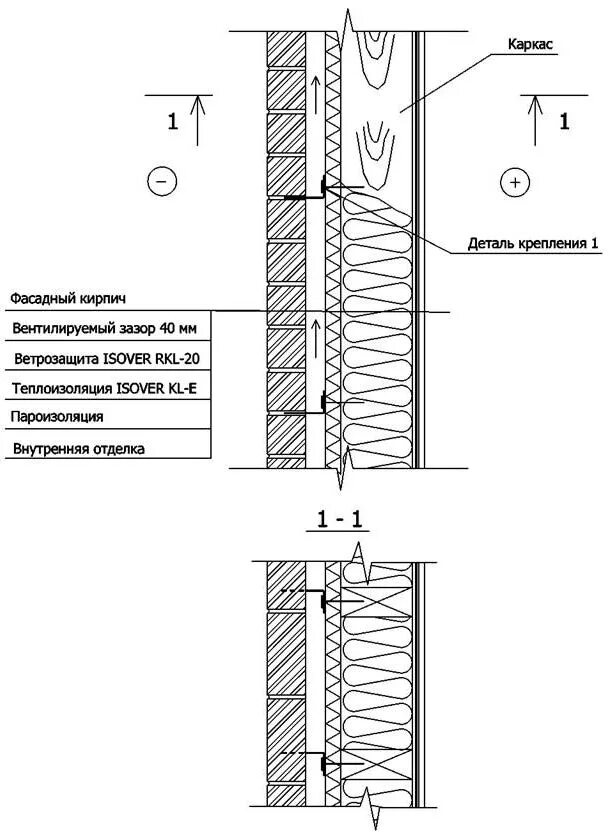 Каркас

1

1

−

+

Деталь крепления 1

Фасадный кирпич

Вентилируемый зазор 40 мм

Ветрозащита ISOVER RKL-20

Теплоизоляция ISOVER KL-E

Пароизоляция

Внутренняя отделка

1 - 1